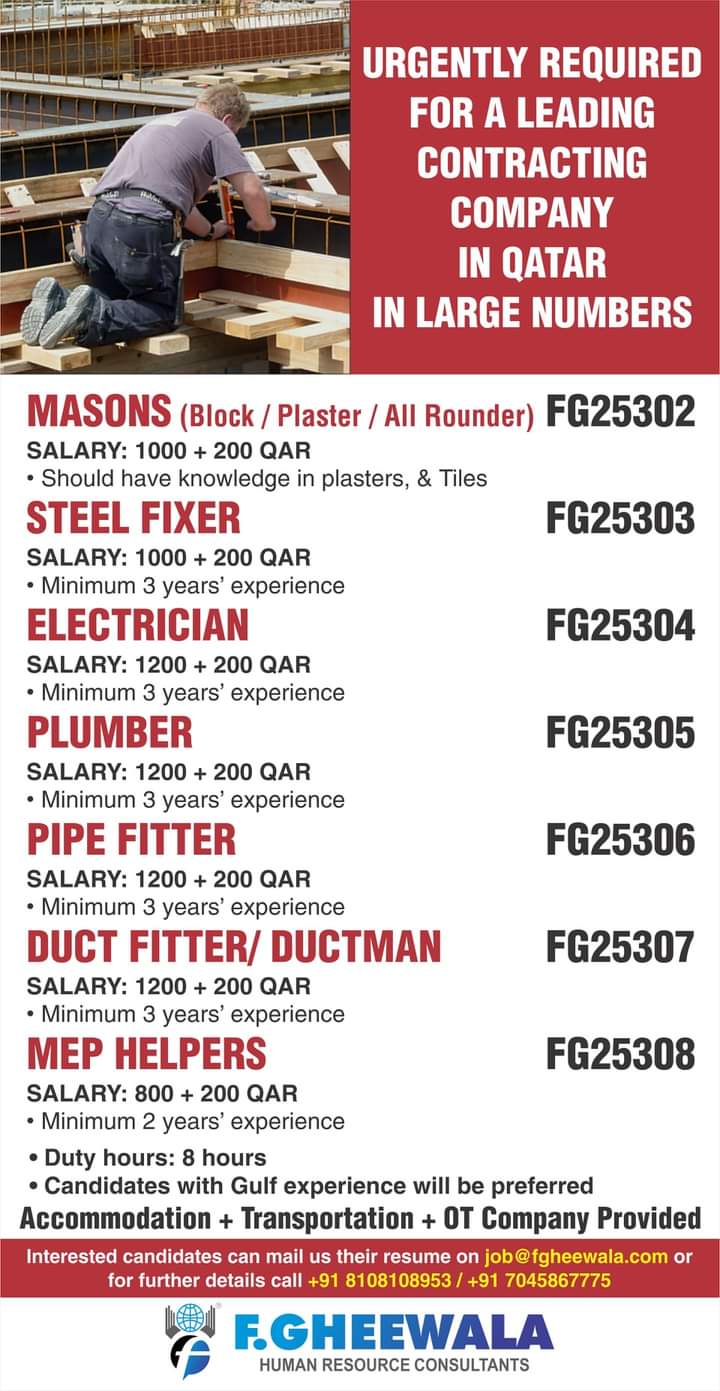 URGENTLY REQUIRED FOR A LEADING CONTRACTING COMPANY IN QATAR IN LARGE NUMBERS

MASONS (Block / Plaster / All Rounder) FG25302
SALARY: 1000 + 200 QAR
• Should have knowledge in plasters, & Tiles

STEEL FIXER FG25303
SALARY: 1000 + 200 QAR
• Minimum 3 years' experience

ELECTRICIAN FG25304
SALARY: 1200 + 200 QAR
• Minimum 3 years' experience

PLUMBER FG25305
SALARY: 1200 + 200 QAR
• Minimum 3 years' experience

PIPE FITTER FG25306
SALARY: 1200 + 200 QAR
• Minimum 3 years' experience

DUCT FITTER/ DUCTMAN FG25307
SALARY: 1200 + 200 QAR
• Minimum 3 years' experience

MEP HELPERS FG25308
SALARY: 800 + 200 QAR
• Minimum 2 years' experience

• Duty hours: 8 hours
• Candidates with Gulf experience will be preferred

Accommodation + Transportation + OT Company Provided

Interested candidates can mail us their resume on job@fgheewala.com or for further details call +91 8108108953 / +91 7045867775

F.GHEEWALA
HUMAN RESOURCE CONSULTANTS